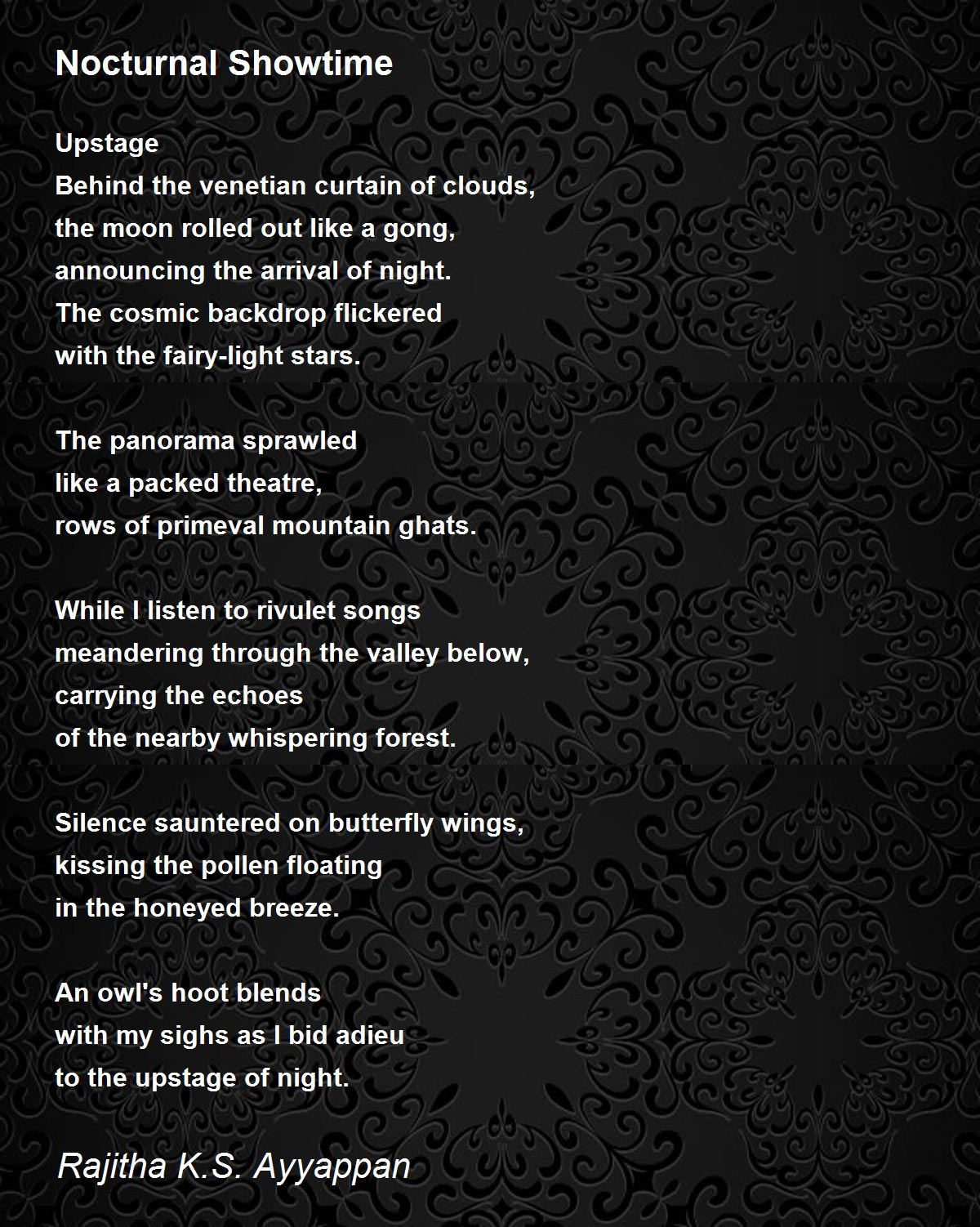 Nocturnal Showtime

Upstage
Behind the venetian curtain of clouds,
the moon rolled out like a gong,
announcing the arrival of night.
The cosmic backdrop flickered
with the fairy-light stars.

The panorama sprawled
like a packed theatre,
rows of primeval mountain ghats.

While I listen to rivulet songs
meandering through the valley below,
carrying the echoes
of the nearby whispering forest.

Silence sauntered on butterfly wings,
kissing the pollen floating
in the honeyed breeze.

An owl's hoot blends
with my sighs as I bid adieu
to the upstage of night.

Rajitha K.S. Ayyappan